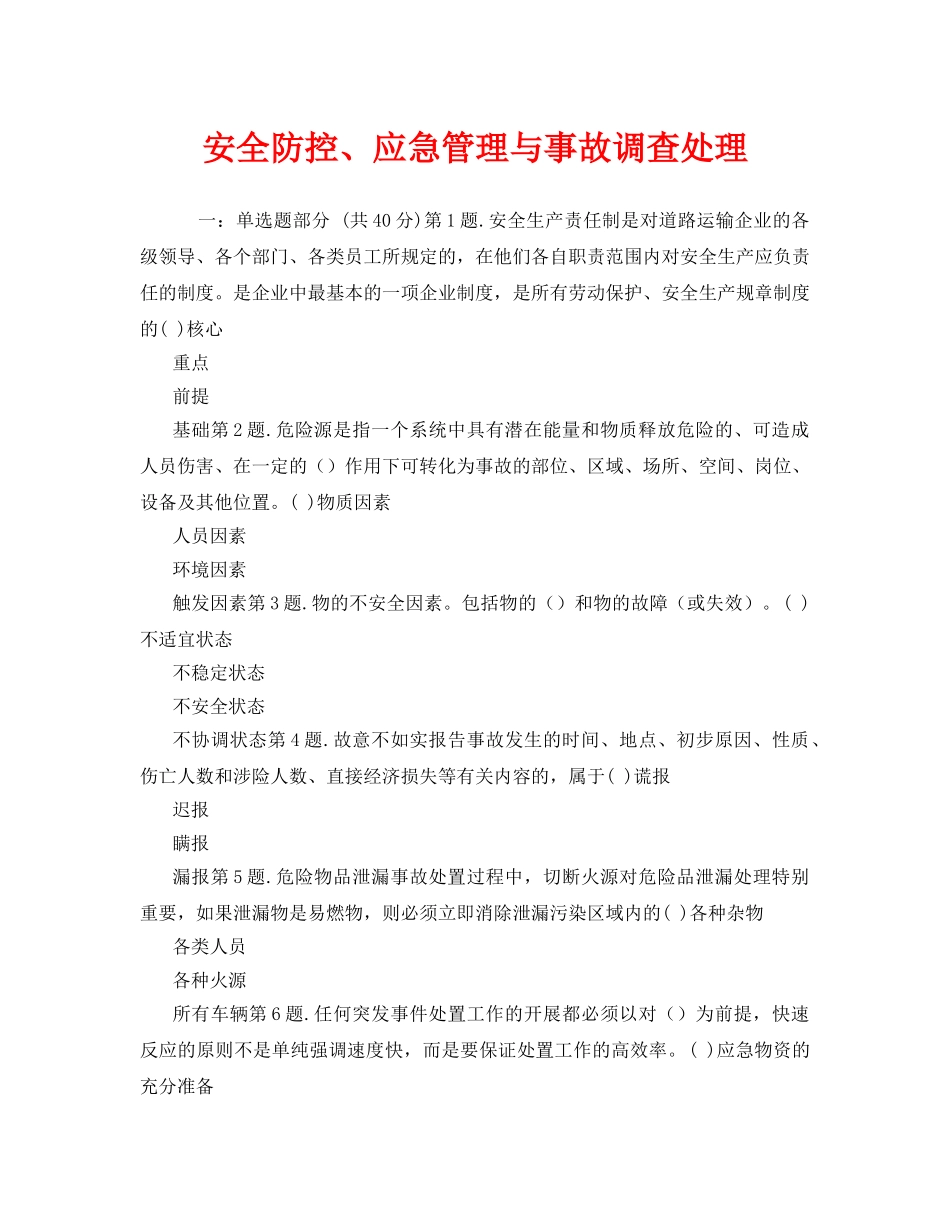 安全防控、应急管理与事故调查处理

一：单选题部分 (共40分)第1题.安全生产责任制是对道路运输企业的各级领导、各个部门、各类员工所规定的，在他们各自职责范围内对安全生产应负责任的制度。是企业中最基本的一项企业制度，是所有劳动保护、安全生产规章制度的( )核心

重点

前提

基础第2题.危险源是指一个系统中具有潜在能量和物质释放危险的、可造成人员伤害、在一定的（）作用下可转化为事故的部位、区域、场所、空间、岗位、设备及其他位置。( )物质因素

人员因素

环境因素

触发因素第3题.物的不安全因素。包括物的（）和物的故障（或失效）。( )不适宜状态

不稳定状态

不安全状态

不协调状态第4题.故意不如实报告事故发生的时间、地点、初步原因、性质、伤亡人数和涉险人数、直接经济损失等有关内容的，属于( )谎报

迟报

瞒报

漏报第5题.危险物品泄漏事故处置过程中，切断火源对危险品泄漏处理特别重要，如果泄漏物是易燃物，则必须立即消除泄漏污染区域内的( )各种杂物

各类人员

各种火源

所有车辆第6题.任何突发事件处置工作的开展都必须以对（）为前提，快速反应的原则不是单纯强调速度快，而是要保证处置工作的高效率。( )应急物资的充分准备